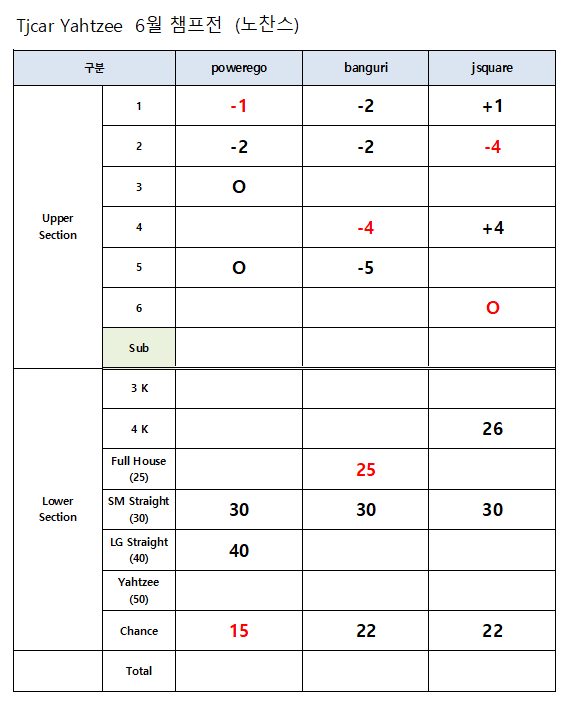 Tjcar Yahtzee 6월 챔프전 (노찬스)

| 구분 | | powerego | banguri | jsquare |
|---|---|---|---|---|
| Upper Section | 1 | -1 | -2 | +1 |
| | 2 | -2 | -2 | -4 |
| | 3 | O | | |
| | 4 | | -4 | +4 |
| | 5 | O | -5 | |
| | 6 | | | O |
| | Sub | | | |
| Lower Section | 3 K | | | |
| | 4 K | | | 26 |
| | Full House (25) | | 25 | |
| | SM Straight (30) | 30 | 30 | 30 |
| | LG Straight (40) | 40 | | |
| | Yahtzee (50) | | | |
| | Chance | 15 | 22 | 22 |
| | Total | | | |